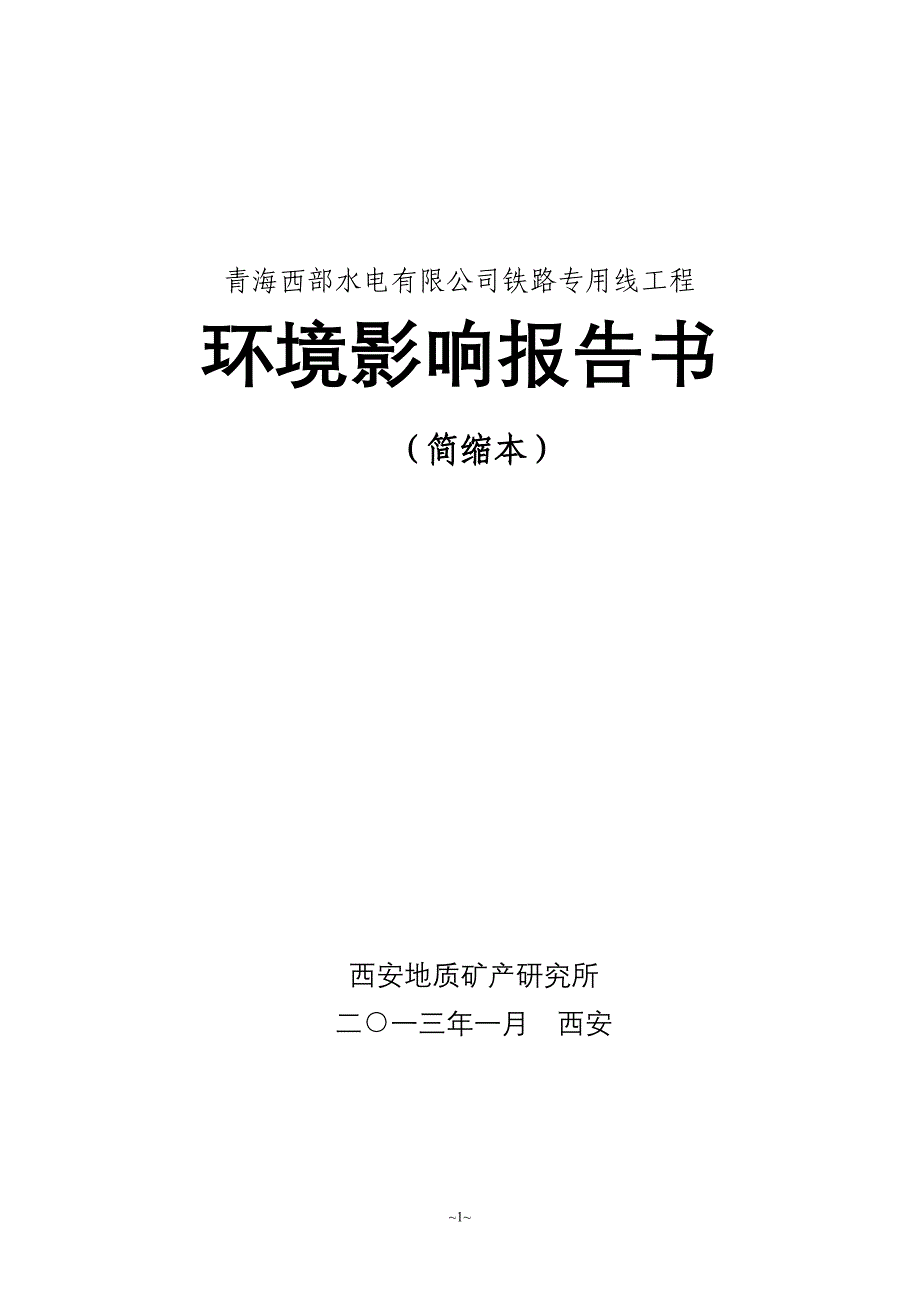 青海西部水电有限公司铁路专用线工程

环境影响报告书

（简缩本）

西安地质矿产研究所

二〇一三年一月　西安

~1~